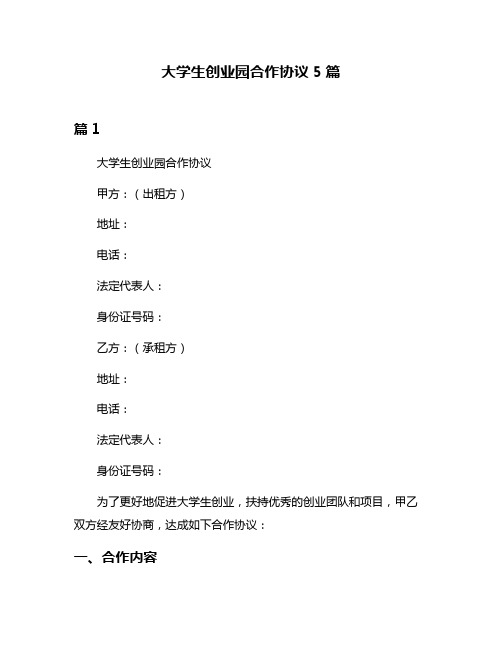 大学生创业园合作协议 5 篇

篇 1

大学生创业园合作协议

甲方：（出租方）

地址：

电话：

法定代表人：

身份证号码：

乙方：（承租方）

地址：

电话：

法定代表人：

身份证号码：

为了更好地促进大学生创业，扶持优秀的创业团队和项目，甲乙双方经友好协商，达成如下合作协议：

一、合作内容